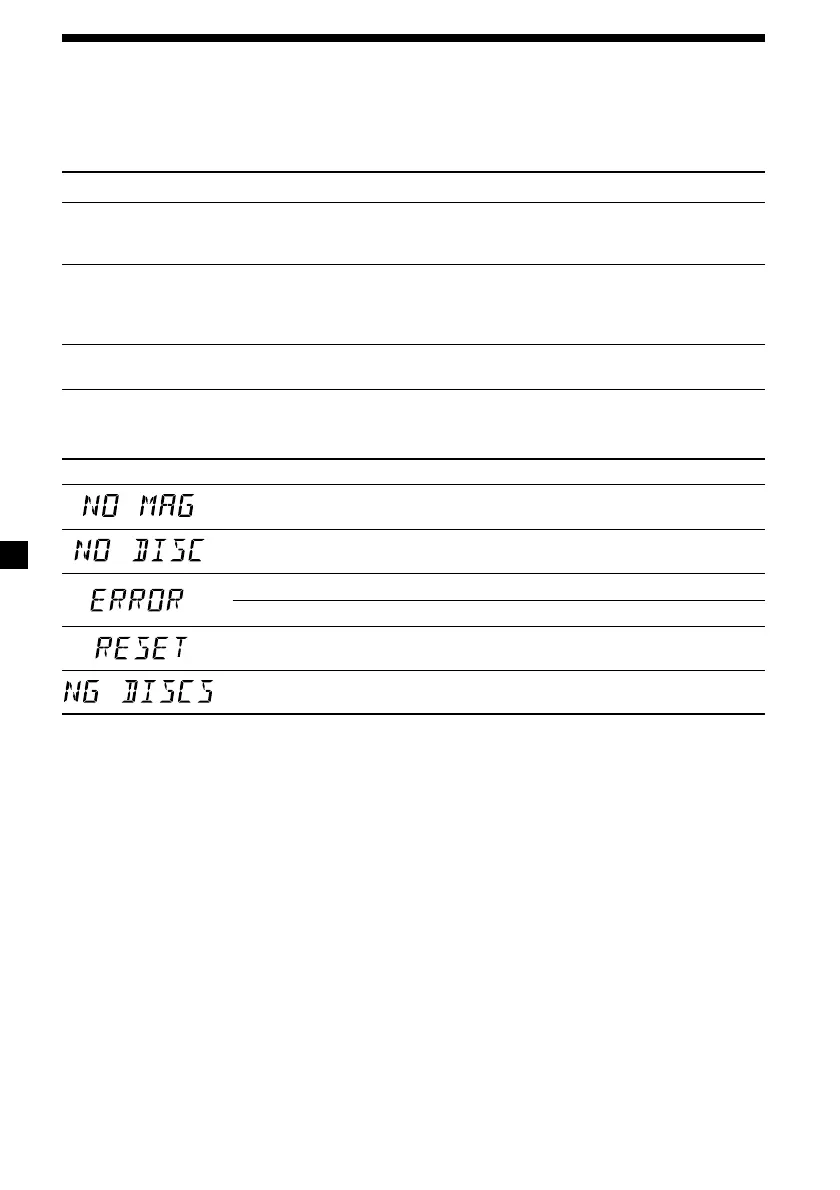 NO MAG

NO DISC

ERROR

RESET

NG DISCS